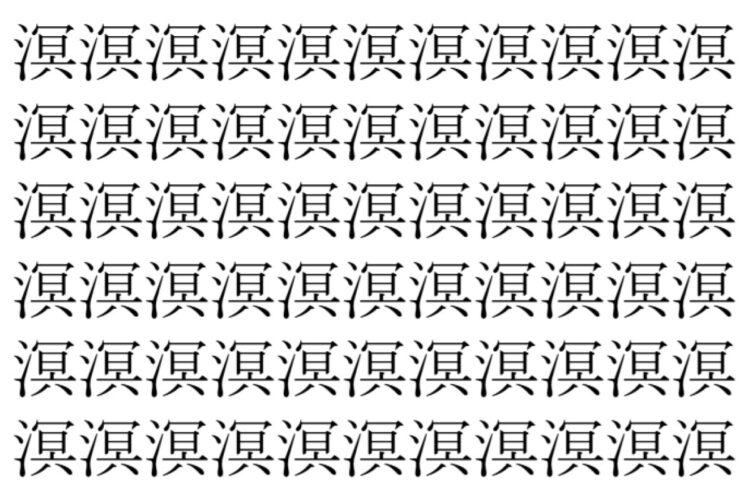 溟溟溟溟溟溟溟溟溟溟溟
溟溟溟溟溟溟溟溟溟溟溟
溟溟溟溟溟溟溟溟溟溟溟
溟溟溟溟溟溟溟溟溟溟溟
溟溟溟溟溟溟溟溟溟溟溟
溟溟溟溟溟溟溟溟溟溟溟